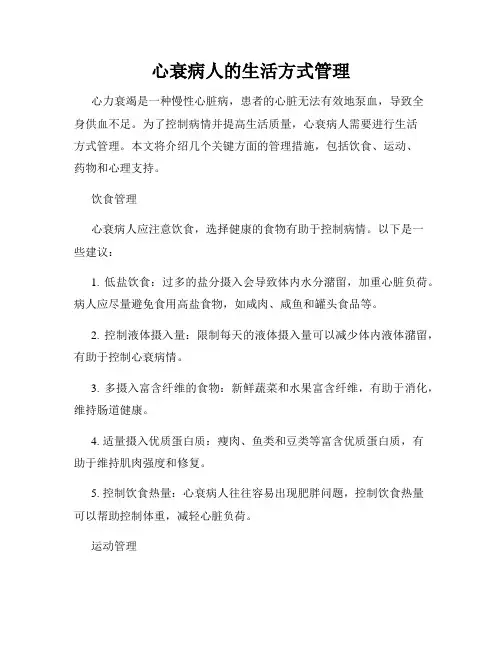 心衰病人的生活方式管理

心力衰竭是一种慢性心脏病，患者的心脏无法有效地泵血，导致全身供血不足。为了控制病情并提高生活质量，心衰病人需要进行生活方式管理。本文将介绍几个关键方面的管理措施，包括饮食、运动、药物和心理支持。

饮食管理

心衰病人应注意饮食，选择健康的食物有助于控制病情。以下是一些建议：

1. 低盐饮食：过多的盐分摄入会导致体内水分潴留，加重心脏负荷。病人应尽量避免食用高盐食物，如咸肉、咸鱼和罐头食品等。

2. 控制液体摄入量：限制每天的液体摄入量可以减少体内液体潴留，有助于控制心衰病情。

3. 多摄入富含纤维的食物：新鲜蔬菜和水果富含纤维，有助于消化，维持肠道健康。

4. 适量摄入优质蛋白质：瘦肉、鱼类和豆类等富含优质蛋白质，有助于维持肌肉强度和修复。

5. 控制饮食热量：心衰病人往往容易出现肥胖问题，控制饮食热量可以帮助控制体重，减轻心脏负荷。

运动管理